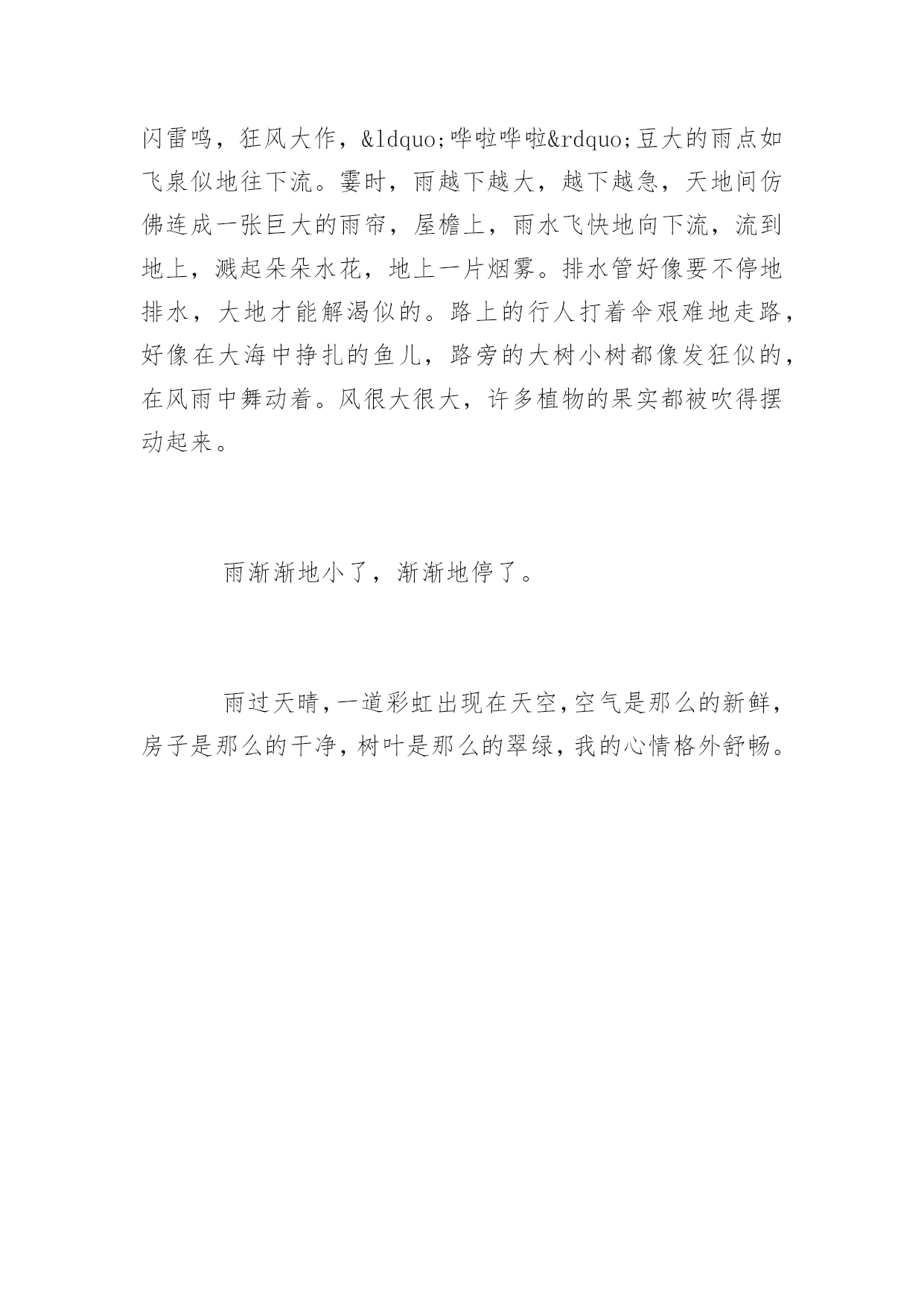 闪雷鸣，狂风大作，&ldquo;哗啦哗啦&rdquo;豆大的雨点如飞泉似地往下流。霎时，雨越下越大，越下越急，天地间仿佛连成一张巨大的雨帘，屋檐上，雨水飞快地向下流，流到地上，溅起朵朵水花，地上一片烟雾。排水管好像要不停地排水，大地才能解渴似的。路上的行人打着伞艰难地走路，好像在大海中挣扎的鱼儿，路旁的大树小树都像发狂似的，在风雨中舞动着。风很大很大，许多植物的果实都被吹得摆动起来。

雨渐渐地小了，渐渐地停了。

雨过天晴，一道彩虹出现在天空，空气是那么的新鲜，房子是那么的干净，树叶是那么的翠绿，我的心情格外舒畅。